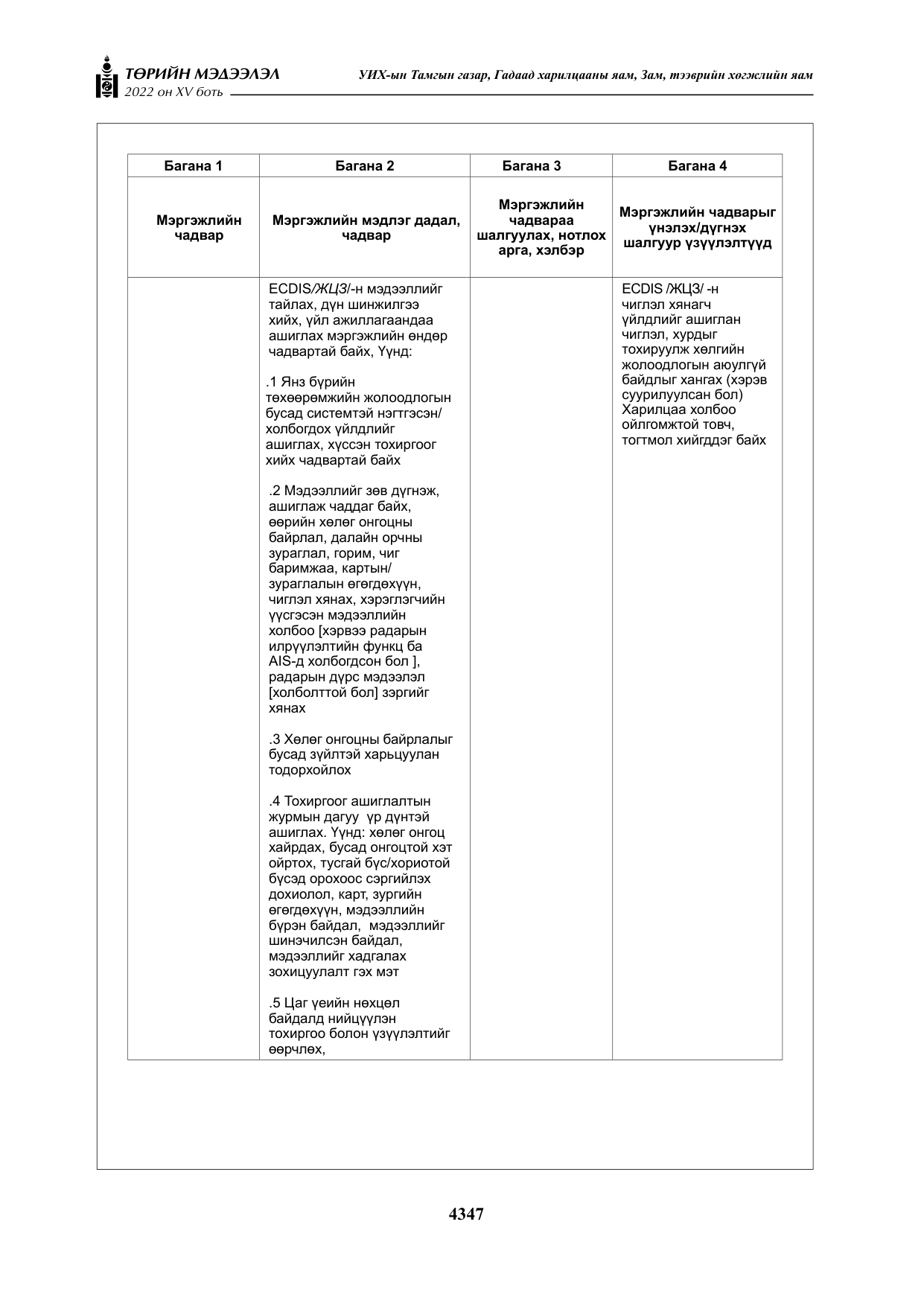 ТӨРИЙН МЭДЭЭЛЭЛ
2022 он XV боть

УИХ-ын Тамгын газар, Гадаад харилцааны яам, Зам, тээврийн хөгжлийн яам

| Багана 1 | Багана 2 | Багана 3 | Багана 4 |
|---|---|---|---|
| Мэргэжлийн чадвар | Мэргэжлийн мэдлэг дадал, чадвар | Мэргэжлийн чадвараа шалгуулах, нотлох арга, хэлбэр | Мэргэжлийн чадварыг үнэлэх/дүгнэх шалгуур үзүүлэлтүүд |
|  | ECDIS/ЖЦЗ/-н мэдээллийг тайлах, дүн шинжилгээ хийх, үйл ажиллагаандаа ашиглах мэргэжлийн өндөр чадвартай байх, Үүнд: .1 Янз бүрийн төхөөрөмжийн жолоодлогын бусад системтэй нэгтгэсэн/ холбогдох үйлдлийг ашиглах, хүссэн тохиргоог хийх чадвартай байх .2 Мэдээллийг зөв дүгнэж, ашиглаж чаддаг байх, өөрийн хөлөг онгоцны байрлал, далайн орчны зураглал, горим, чиг баримжаа, картын/ зураглалын өгөгдөхүүн, чиглэл хянах, хэрэглэгчийн үүсгэсэн мэдээллийн холбоо [хэрвээ радарын илрүүлэлтийн функц ба AIS-д холбогдсон бол ], радарын дүрс мэдээлэл [холболттой бол] зэргийг хянах .3 Хөлөг онгоцны байрлалыг бусад зүйлтэй харьцуулан тодорхойлох .4 Тохиргоог ашиглалтын журмын дагуу үр дүнтэй ашиглах. Үүнд: хөлөг онгоц хайрдах, бусад онгоцтой хэт ойртох, тусгай бүс/хориотой бүсэд орохоос сэргийлэх дохиолол, карт, зургийн өгөгдөхүүн, мэдээллийн бүрэн байдал, мэдээллийг шинэчилсэн байдал, мэдээллийг хадгалах зохицуулалт гэх мэт .5 Цаг үеийн нөхцөл байдалд нийцүүлэн тохиргоо болон үзүүлэлтийг өөрчлөх, |  | ECDIS /ЖЦЗ/ -н чиглэл хянагч үйлдлийг ашиглан чиглэл, хурдыг тохируулж хөлгийн жолоодлогын аюулгүй байдлыг хангах (хэрэв суурилуулсан бол) Харилцаа холбоо ойлгомжтой товч, тогтмол хийгддэг байх |

4347